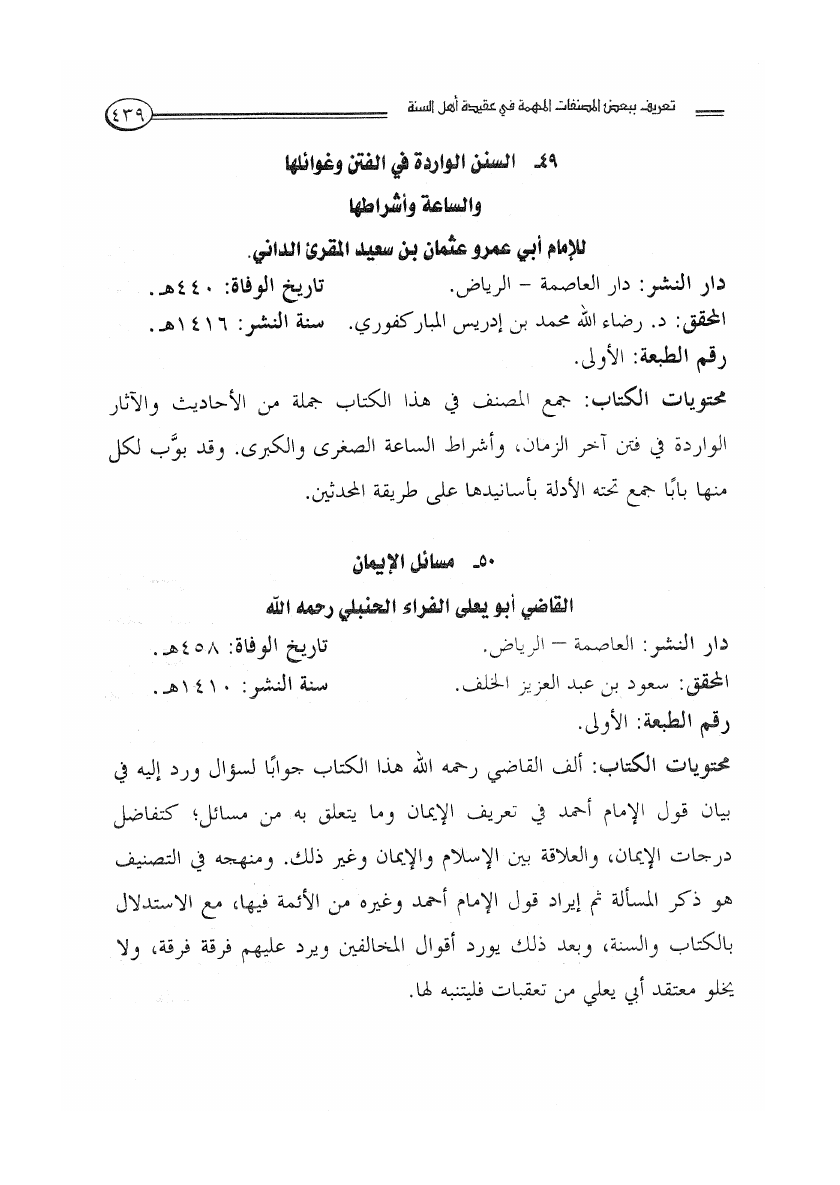 تعريف ببعض المصنفات المهمة في عقيدة أهل السنة ٤٣٩

٤٩- السنن الواردة في الفتن وغوائلها والساعة وأشراطها

للإمام أبي عمرو عثمان بن سعيد المقرئ الداني.

دار النشر: دار العاصمة - الرياض. تاريخ الوفاة: ٤٤٠هـ.

المحقق: د. رضاء الله محمد بن إدريس المباركفوري. سنة النشر: ١٤١٦هـ.

رقم الطبعة: الأولى.

محتويات الكتاب: جمع المصنف في هذا الكتاب جملة من الأحاديث والآثار الواردة في فتن آخر الزمان، وأشراط الساعة الصغرى والكبرى. وقد بوَّب لكل منها بابًا جمع تحته الأدلة بأسانيدها على طريقة المحدثين.

٥٠- مسائل الإيمان

القاضي أبو يعلى الفراء الحنبلي رحمه الله

دار النشر: العاصمة - الرياض. تاريخ الوفاة: ٤٥٨هـ.

المحقق: سعود بن عبد العزيز الخلف. سنة النشر: ١٤١٠هـ.

رقم الطبعة: الأولى.

محتويات الكتاب: ألف القاضي رحمه الله هذا الكتاب جوابًا لسؤال ورد إليه في بيان قول الإمام أحمد في تعريف الإيمان وما يتعلق به من مسائل؛ كتفاضل درجات الإيمان، والعلاقة بين الإسلام والإيمان وغير ذلك. ومنهجه في التصنيف هو ذكر المسألة ثم إيراد قول الإمام أحمد وغيره من الأئمة فيها، مع الاستدلال بالكتاب والسنة، وبعد ذلك يورد أقوال المخالفين ويرد عليهم فرقة فرقة، ولا يخلو معتقد أبي يعلي من تعقبات فليتنبه لها.